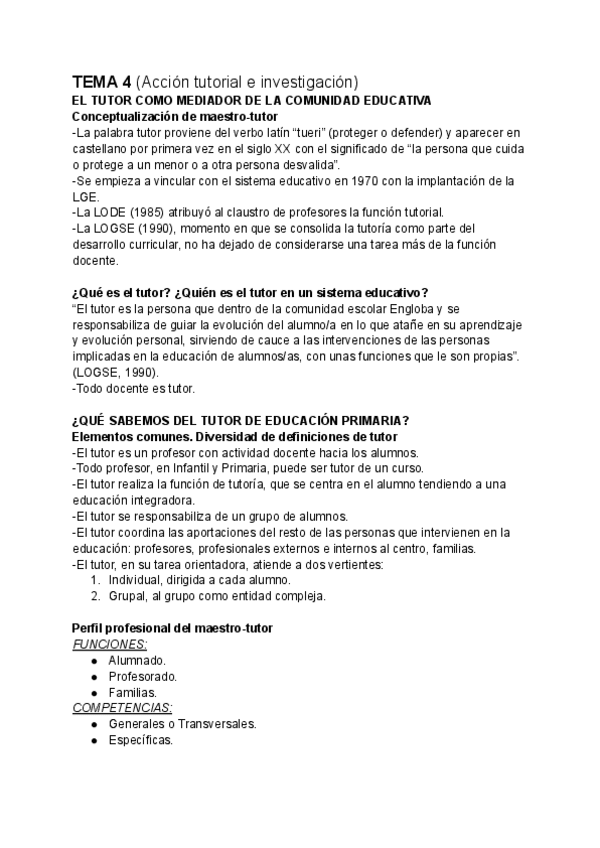 TEMA 4 (Acción tutorial e investigación)
EL TUTOR COMO MEDIADOR DE LA COMUNIDAD EDUCATIVA
Conceptualización de maestro-tutor
-La palabra tutor proviene del verbo latín “tueri” (proteger o defender) y aparecer en castellano por primera vez en el siglo XX con el significado de “la persona que cuida o protege a un menor o a otra persona desvalida”.
-Se empieza a vincular con el sistema educativo en 1970 con la implantación de la LGE.
-La LODE (1985) atribuyó al claustro de profesores la función tutorial.
-La LOGSE (1990), momento en que se consolida la tutoría como parte del desarrollo curricular, no ha dejado de considerarse una tarea más de la función docente.

¿Qué es el tutor? ¿Quién es el tutor en un sistema educativo?
“El tutor es la persona que dentro de la comunidad escolar Engloba y se responsabiliza de guiar la evolución del alumno/a en lo que atañe en su aprendizaje y evolución personal, sirviendo de cauce a las intervenciones de las personas implicadas en la educación de alumnos/as, con unas funciones que le son propias”. (LOGSE, 1990).
-Todo docente es tutor.

¿QUÉ SABEMOS DEL TUTOR DE EDUCACIÓN PRIMARIA?
Elementos comunes. Diversidad de definiciones de tutor
-El tutor es un profesor con actividad docente hacia los alumnos.
-Todo profesor, en Infantil y Primaria, puede ser tutor de un curso.
-El tutor realiza la función de tutoría, que se centra en el alumno tendiendo a una educación integradora.
-El tutor se responsabiliza de un grupo de alumnos.
-El tutor coordina las aportaciones del resto de las personas que intervienen en la educación: profesores, profesionales externos e internos al centro, familias.
-El tutor, en su tarea orientadora, atiende a dos vertientes:
1. Individual, dirigida a cada alumno.
2. Grupal, al grupo como entidad compleja.

Perfil profesional del maestro-tutor
FUNCIONES:
● Alumnado.
● Profesorado.
● Familias.
COMPETENCIAS:
● Generales o Transversales.
● Específicas.